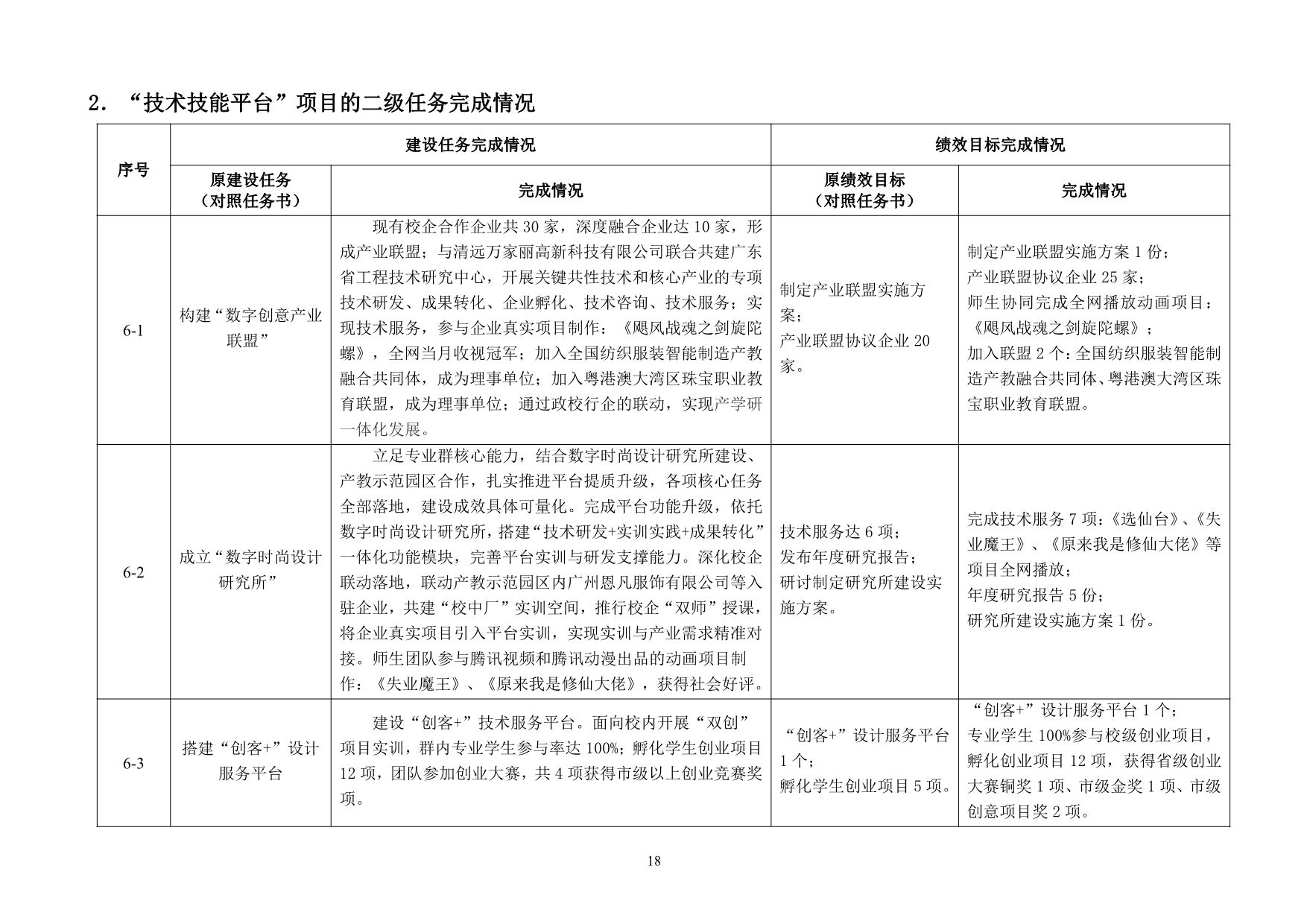 2.“技术技能平台”项目的二级任务完成情况

| 序号 | 建设任务完成情况 | | 绩效目标完成情况 | |
|---|---|---|---|---|
| | 原建设任务（对照任务书） | 完成情况 | 原绩效目标（对照任务书） | 完成情况 |
| 6-1 | 构建“数字创意产业联盟” | 现有校企合作企业共30家，深度融合企业达10家，形成产业联盟；与清远万家丽高新科技有限公司联合共建广东省工程技术研究中心，开展关键共性技术和核心产业的专项技术研发、成果转化、企业孵化、技术咨询、技术服务；实现技术服务，参与企业真实项目制作：《飓风战魂之剑旋陀螺》，全网当月收视冠军；加入全国纺织服装智能制造产教融合共同体，成为理事单位；加入粤港澳大湾区珠宝职业教育联盟，成为理事单位；通过政校行企的联动，实现产学研一体化发展。 | 制定产业联盟实施方案；产业联盟协议企业20家。 | 制定产业联盟实施方案1份；产业联盟协议企业25家；师生协同完成全网播放动画项目：《飓风战魂之剑旋陀螺》；加入联盟2个：全国纺织服装智能制造产教融合共同体、粤港澳大湾区珠宝职业教育联盟。 |
| 6-2 | 成立“数字时尚设计研究所” | 立足专业群核心能力，结合数字时尚设计研究所建设、产教示范园区合作，扎实推进平台提质升级，各项核心任务全部落地，建设成效具体可量化。完成平台功能升级，依托数字时尚设计研究所，搭建“技术研发+实训实践+成果转化”一体化功能模块，完善平台实训与研发支撑能力。深化校企联动落地，联动产教示范园区内广州恩凡服饰有限公司等入驻企业，共建“校中厂”实训空间，推行校企“双师”授课，将企业真实项目引入平台实训，实现实训与产业需求精准对接。师生团队参与腾讯视频和腾讯动漫出品的动画项目制作：《失业魔王》、《原来我是修仙大佬》，获得社会好评。 | 技术服务达6项；发布年度研究报告；研讨制定研究所建设实施方案。 | 完成技术服务7项：《选仙台》、《失业魔王》、《原来我是修仙大佬》等项目全网播放；年度研究报告5份；研究所建设实施方案1份。 |
| 6-3 | 搭建“创客+”设计服务平台 | 建设“创客+”技术服务平台。面向校内开展“双创”项目实训，群内专业学生参与率达100%；孵化学生创业项目12项，团队参加创业大赛，共4项获得市级以上创业竞赛奖项。 | “创客+”设计服务平台1个；孵化学生创业项目5项。 | “创客+”设计服务平台1个；专业学生100%参与校级创业项目，孵化创业项目12项，获得省级创业大赛铜奖1项、市级金奖1项、市级创意项目奖2项。 |

18